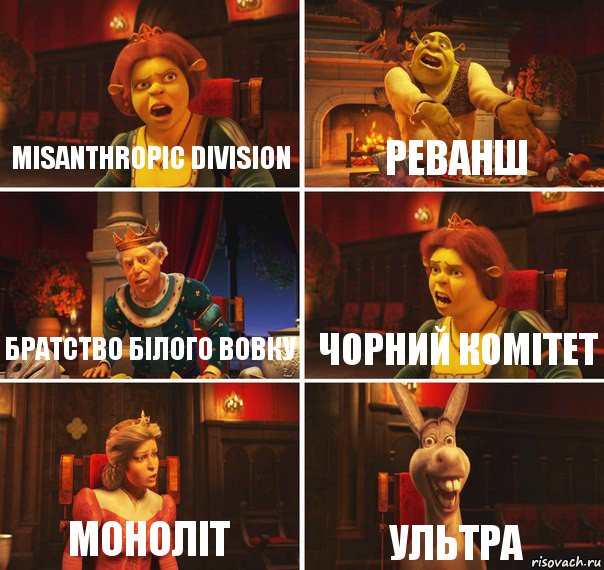 MISANTHROPIC DIVISION

РЕВАНШ

БРАТСТВО БІЛОГО ВОВКУ

ЧОРНИЙ КОМІТЕТ

МОНОЛІТ

УЛЬТРА

risovach.ru